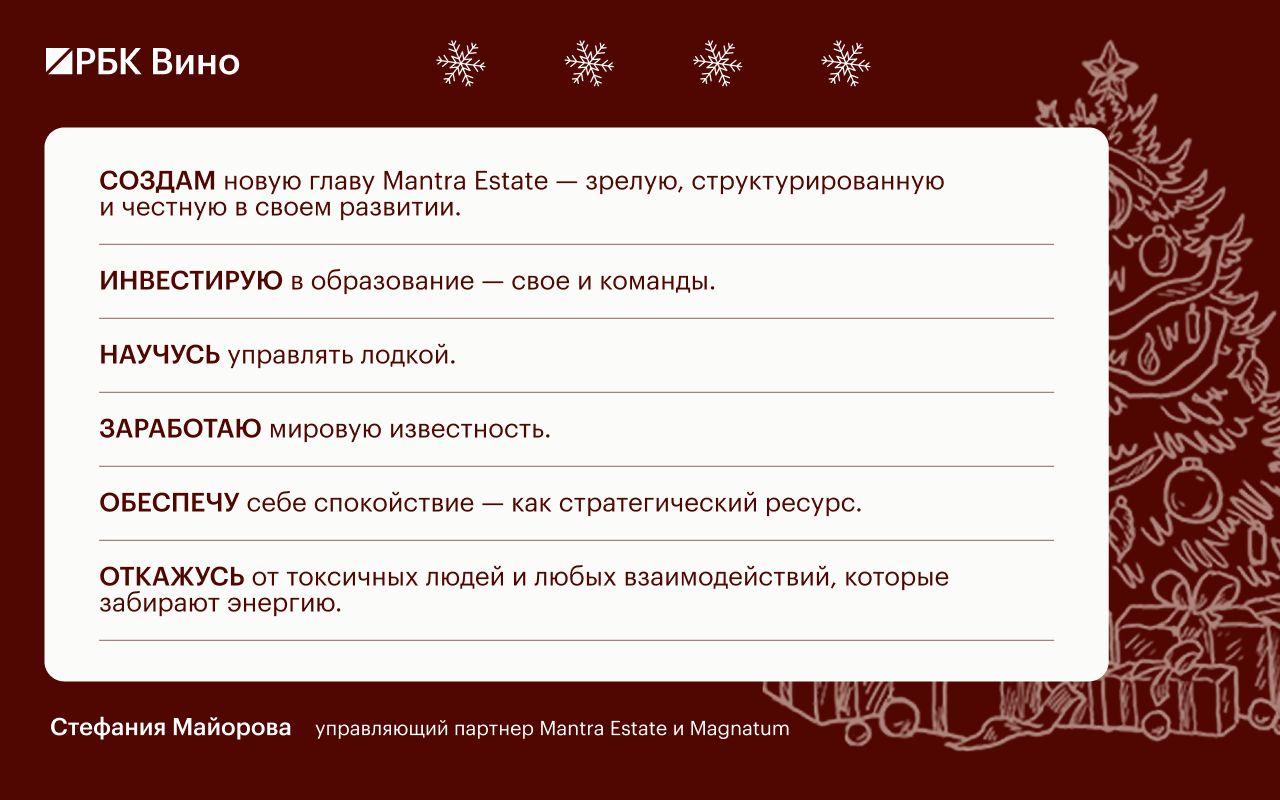 РБК Вино

СОЗДАМ новую главу Mantra Estate — зрелую, структурированную и честную в своем развитии.

ИНВЕСТИРУЮ в образование — свое и команды.

НАУЧУСЬ управлять лодкой.

ЗАРАБОТАЮ мировую известность.

ОБЕСПЕЧУ себе спокойствие — как стратегический ресурс.

ОТКАЖУСЬ от токсичных людей и любых взаимодействий, которые забирают энергию.

Стефания Майорова

управляющий партнер Mantra Estate и Magnatum